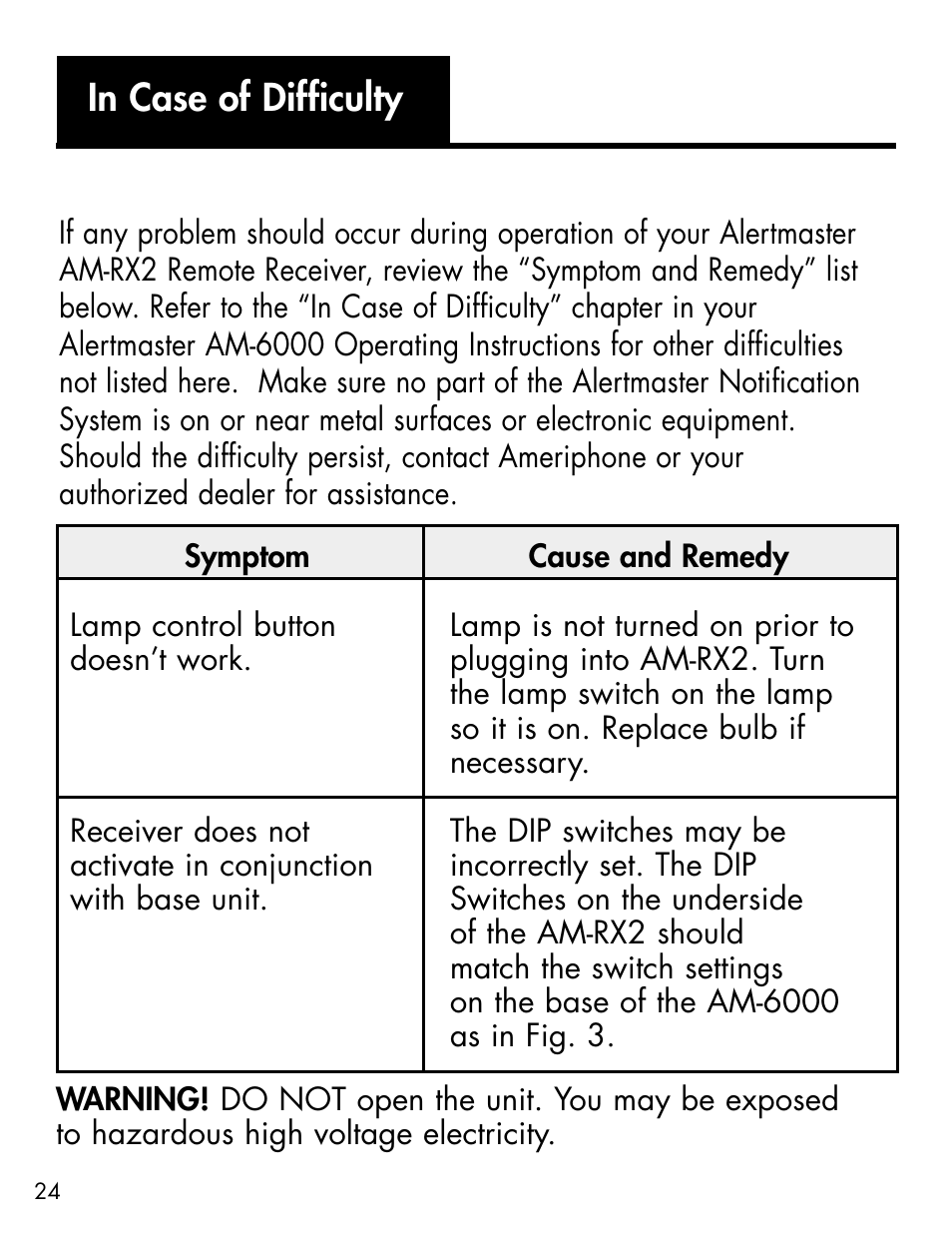 In Case of Difficulty

If any problem should occur during operation of your Alertmaster AM-RX2 Remote Receiver, review the “Symptom and Remedy” list below. Refer to the “In Case of Difficulty” chapter in your Alertmaster AM-6000 Operating Instructions for other difficulties not listed here. Make sure no part of the Alertmaster Notification System is on or near metal surfaces or electronic equipment. Should the difficulty persist, contact Ameriphone or your authorized dealer for assistance.

| Symptom | Cause and Remedy |
|---|---|
| Lamp control button doesn’t work. | Lamp is not turned on prior to plugging into AM-RX2. Turn the lamp switch on the lamp so it is on. Replace bulb if necessary. |
| Receiver does not activate in conjunction with base unit. | The DIP switches may be incorrectly set. The DIP Switches on the underside of the AM-RX2 should match the switch settings on the base of the AM-6000 as in Fig. 3. |

WARNING! DO NOT open the unit. You may be exposed to hazardous high voltage electricity.

24